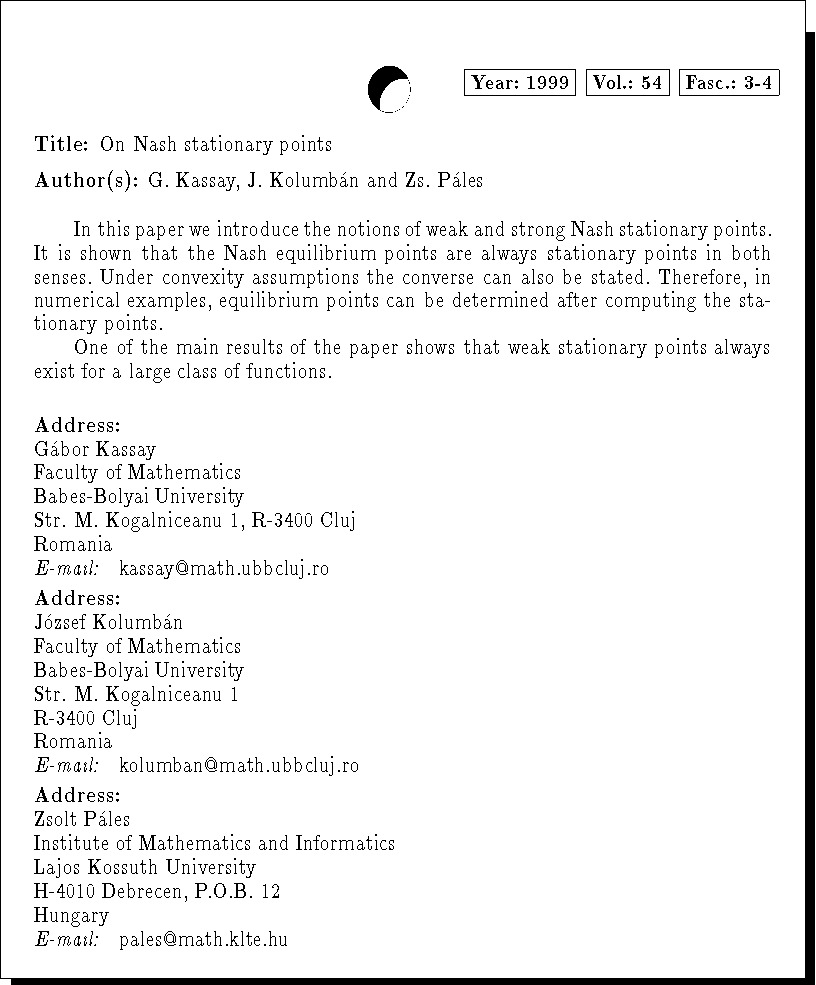 Year: 1999 Vol.: 54 Fasc.: 3-4

Title: On Nash stationary points

Author(s): G. Kassay, J. Kolumbán and Zs. Páles

In this paper we introduce the notions of weak and strong Nash stationary points. It is shown that the Nash equilibrium points are always stationary points in both senses. Under convexity assumptions the converse can also be stated. Therefore, in numerical examples, equilibrium points can be determined after computing the stationary points.

One of the main results of the paper shows that weak stationary points always exist for a large class of functions.

Address:
Gábor Kassay
Faculty of Mathematics
Babes-Bolyai University
Str. M. Kogalniceanu 1, R-3400 Cluj
Romania
E-mail: kassay@math.ubbcluj.ro

Address:
József Kolumbán
Faculty of Mathematics
Babes-Bolyai University
Str. M. Kogalniceanu 1
R-3400 Cluj
Romania
E-mail: kolumban@math.ubbcluj.ro

Address:
Zsolt Páles
Institute of Mathematics and Informatics
Lajos Kossuth University
H-4010 Debrecen, P.O.B. 12
Hungary
E-mail: pales@math.klte.hu